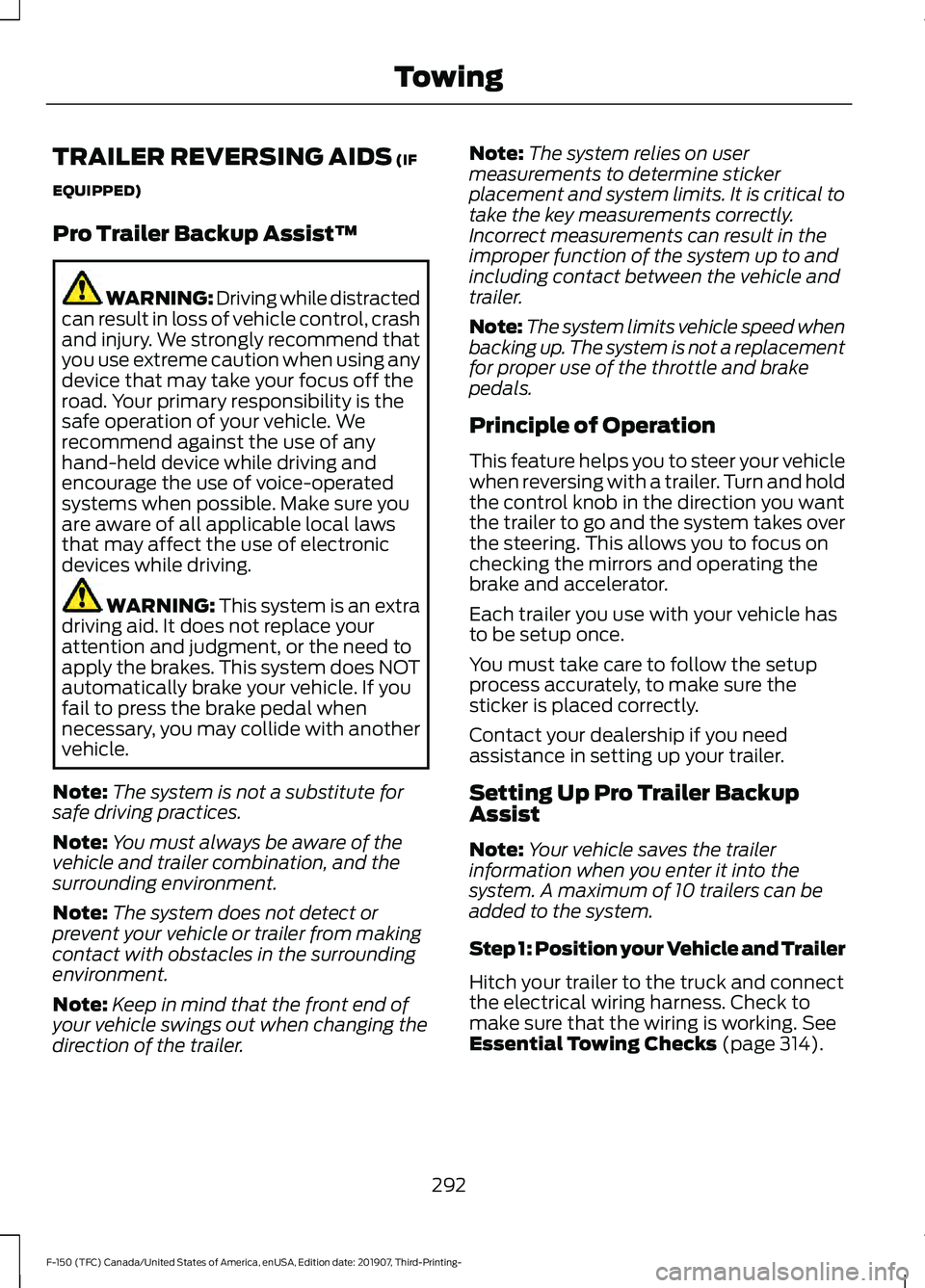 Towing

TRAILER REVERSING AIDS (IF EQUIPPED)

Pro Trailer Backup Assist™

WARNING: Driving while distracted can result in loss of vehicle control, crash and injury. We strongly recommend that you use extreme caution when using any device that may take your focus off the road. Your primary responsibility is the safe operation of your vehicle. We recommend against the use of any hand-held device while driving and encourage the use of voice-operated systems when possible. Make sure you are aware of all applicable local laws that may affect the use of electronic devices while driving.

WARNING: This system is an extra driving aid. It does not replace your attention and judgment, or the need to apply the brakes. This system does NOT automatically brake your vehicle. If you fail to press the brake pedal when necessary, you may collide with another vehicle.

Note: The system is not a substitute for safe driving practices.

Note: You must always be aware of the vehicle and trailer combination, and the surrounding environment.

Note: The system does not detect or prevent your vehicle or trailer from making contact with obstacles in the surrounding environment.

Note: Keep in mind that the front end of your vehicle swings out when changing the direction of the trailer.

Note: The system relies on user measurements to determine sticker placement and system limits. It is critical to take the key measurements correctly. Incorrect measurements can result in the improper function of the system up to and including contact between the vehicle and trailer.

Note: The system limits vehicle speed when backing up. The system is not a replacement for proper use of the throttle and brake pedals.

Principle of Operation

This feature helps you to steer your vehicle when reversing with a trailer. Turn and hold the control knob in the direction you want the trailer to go and the system takes over the steering. This allows you to focus on checking the mirrors and operating the brake and accelerator.

Each trailer you use with your vehicle has to be setup once.

You must take care to follow the setup process accurately, to make sure the sticker is placed correctly.

Contact your dealership if you need assistance in setting up your trailer.

Setting Up Pro Trailer Backup Assist

Note: Your vehicle saves the trailer information when you enter it into the system. A maximum of 10 trailers can be added to the system.

Step 1: Position your Vehicle and Trailer

Hitch your trailer to the truck and connect the electrical wiring harness. Check to make sure that the wiring is working. See Essential Towing Checks (page 314).

292

F-150 (TFC) Canada/United States of America, enUSA, Edition date: 201907, Third-Printing-

carmanualsonline.info